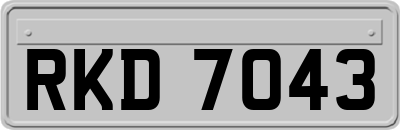 RKD 7043